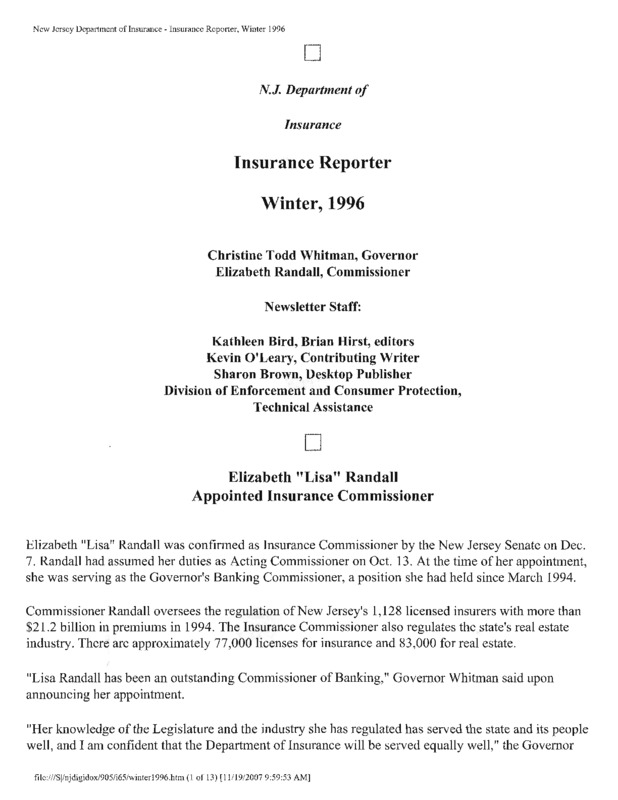 New Jersey Department of Insurance - Insurance Reporter, Winter 1996

N.J. Department of

Insurance

Insurance Reporter

Winter, 1996

Christine Todd Whitman, Governor
Elizabeth Randall, Commissioner

Newsletter Staff:

Kathleen Bird, Brian Hirst, editors
Kevin O'Leary, Contributing Writer
Sharon Brown, Desktop Publisher
Division of Enforcement and Consumer Protection,
Technical Assistance

Elizabeth "Lisa" Randall
Appointed Insurance Commissioner

Elizabeth "Lisa" Randall was confirmed as Insurance Commissioner by the New Jersey Senate on Dec. 7. Randall had assumed her duties as Acting Commissioner on Oct. 13. At the time of her appointment, she was serving as the Governor's Banking Commissioner, a position she had held since March 1994.

Commissioner Randall oversees the regulation of New Jersey's 1,128 licensed insurers with more than $21.2 billion in premiums in 1994. The Insurance Commissioner also regulates the state's real estate industry. There are approximately 77,000 licenses for insurance and 83,000 for real estate.

"Lisa Randall has been an outstanding Commissioner of Banking," Governor Whitman said upon announcing her appointment.

"Her knowledge of the Legislature and the industry she has regulated has served the state and its people well, and I am confident that the Department of Insurance will be served equally well," the Governor

file:///S|/njdigidox/905/i65/winter1996.htm (1 of 13) [11/19/2007 9:59:53 AM]